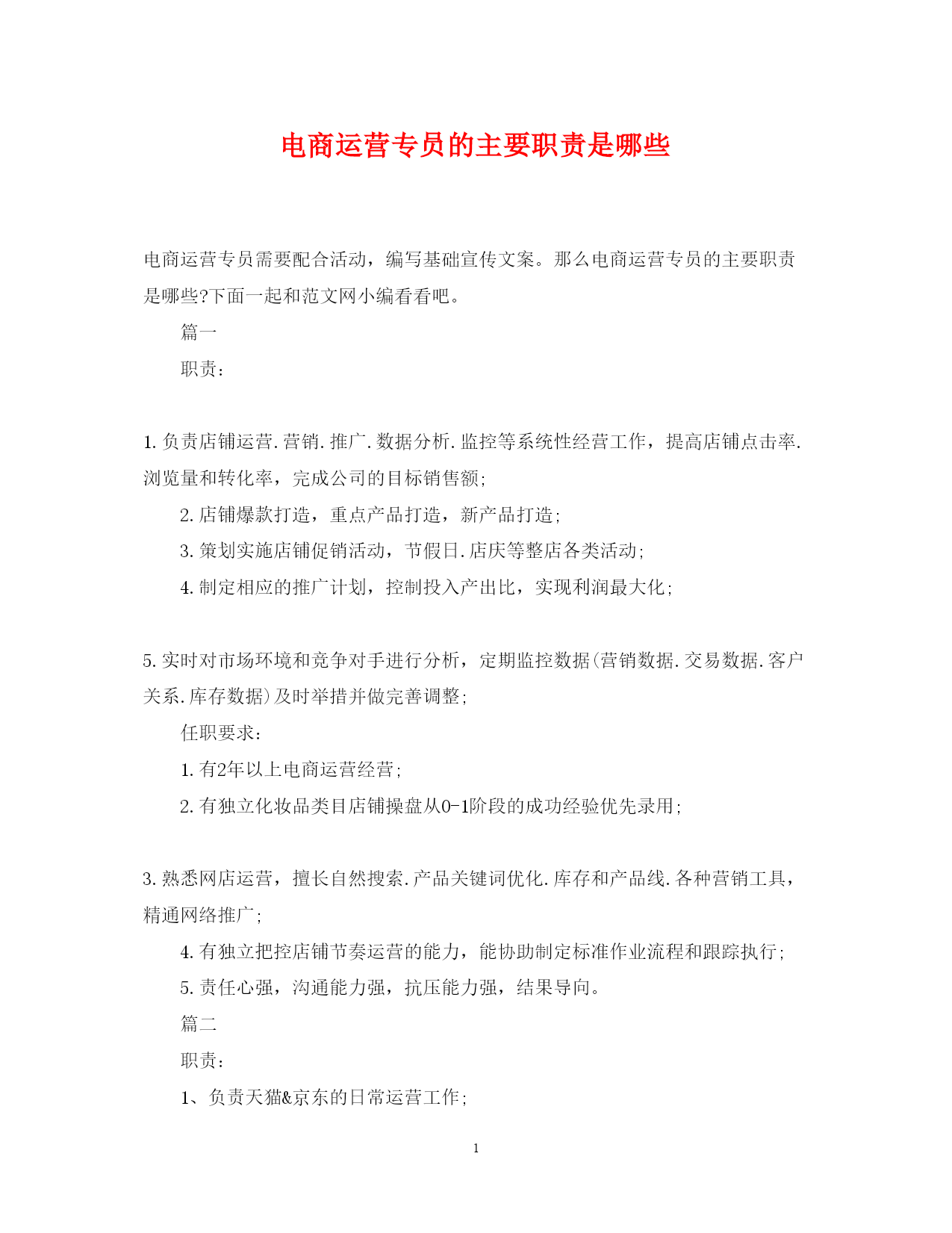 电商运营专员的主要职责是哪些

电商运营专员需要配合活动，编写基础宣传文案。那么电商运营专员的主要职责是哪些?下面一起和范文网小编看看吧。

篇一

职责：

1.负责店铺运营.营销.推广.数据分析.监控等系统性经营工作，提高店铺点击率.浏览量和转化率，完成公司的目标销售额;

2.店铺爆款打造，重点产品打造，新产品打造;

3.策划实施店铺促销活动，节假日.店庆等整店各类活动;

4.制定相应的推广计划，控制投入产出比，实现利润最大化;

5.实时对市场环境和竞争对手进行分析，定期监控数据(营销数据.交易数据.客户关系.库存数据)及时举措并做完善调整;

任职要求:

1.有2年以上电商运营经营;

2.有独立化妆品类目店铺操盘从0-1阶段的成功经验优先录用;

3.熟悉网店运营，擅长自然搜索.产品关键词优化.库存和产品线.各种营销工具，精通网络推广;

4.有独立把控店铺节奏运营的能力，能协助制定标准作业流程和跟踪执行;

5.责任心强，沟通能力强，抗压能力强，结果导向。

篇二

职责:

1、负责天猫&京东的日常运营工作;

1